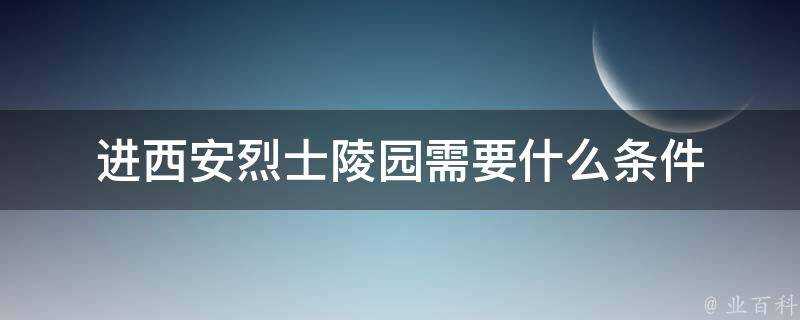 进西安烈士陵园需要什么条件

@ 业百科